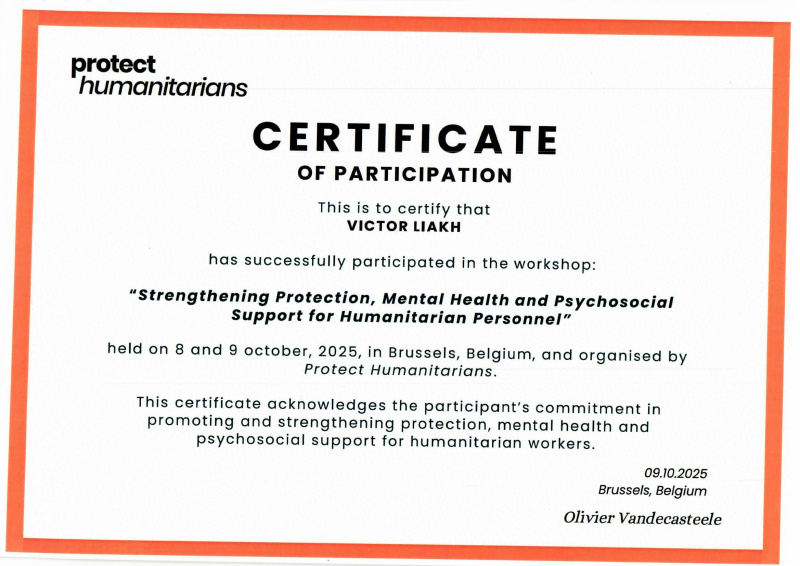 protect
humanitarians

CERTIFICATE
OF PARTICIPATION

This is to certify that
VICTOR LIAKH

has successfully participated in the workshop:

"Strengthening Protection, Mental Health and Psychosocial Support for Humanitarian Personnel"

held on 8 and 9 october, 2025, in Brussels, Belgium, and organised by Protect Humanitarians.

This certificate acknowledges the participant's commitment in promoting and strengthening protection, mental health and psychosocial support for humanitarian workers.

09.10.2025
Brussels, Belgium

Olivier Vandecasteele